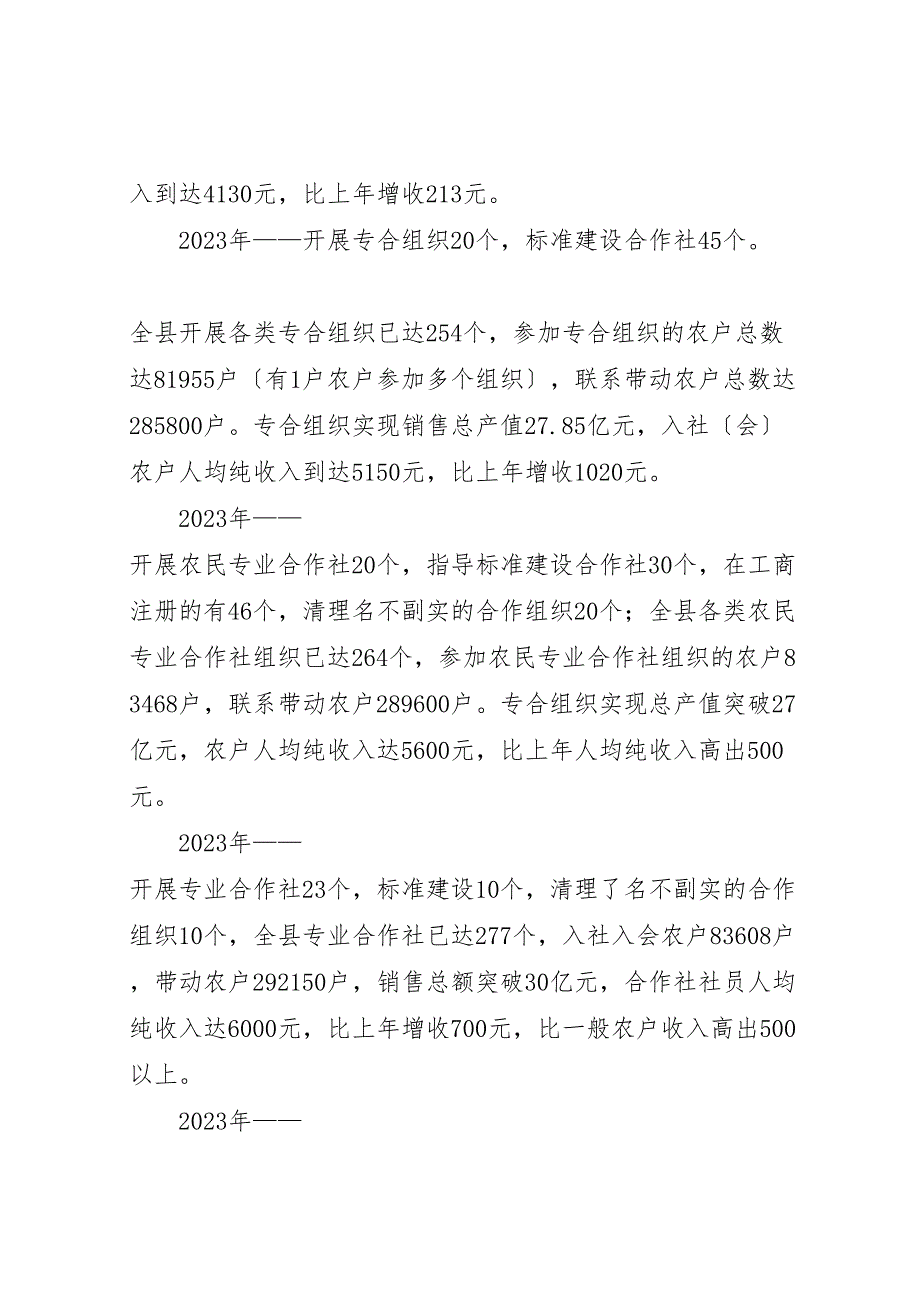 入到达4130元，比上年增收213元。

2023年——开展专合组织20个，标准建设合作社45个。

全县开展各类专合组织已达254个，参加专合组织的农户总数达81955户〔有1户农户参加多个组织〕，联系带动农户总数达285800户。专合组织实现销售总产值27.85亿元，入社〔会〕农户人均纯收入到达5150元，比上年增收1020元。

2023年——

开展农民专业合作社20个，指导标准建设合作社30个，在工商注册的有46个，清理名不副实的合作组织20个；全县各类农民专业合作社组织已达264个，参加农民专业合作社组织的农户83468户，联系带动农户289600户。专合组织实现总产值突破27亿元，农户人均纯收入达5600元，比上年人均纯收入高出500元。

2023年——

开展专业合作社23个，标准建设10个，清理了名不副实的合作组织10个，全县专业合作社已达277个，入社入会农户83608户，带动农户292150户，销售总额突破30亿元，合作社社员人均纯收入达6000元，比上年增收700元，比一般农户收入高出500以上。

2023年——